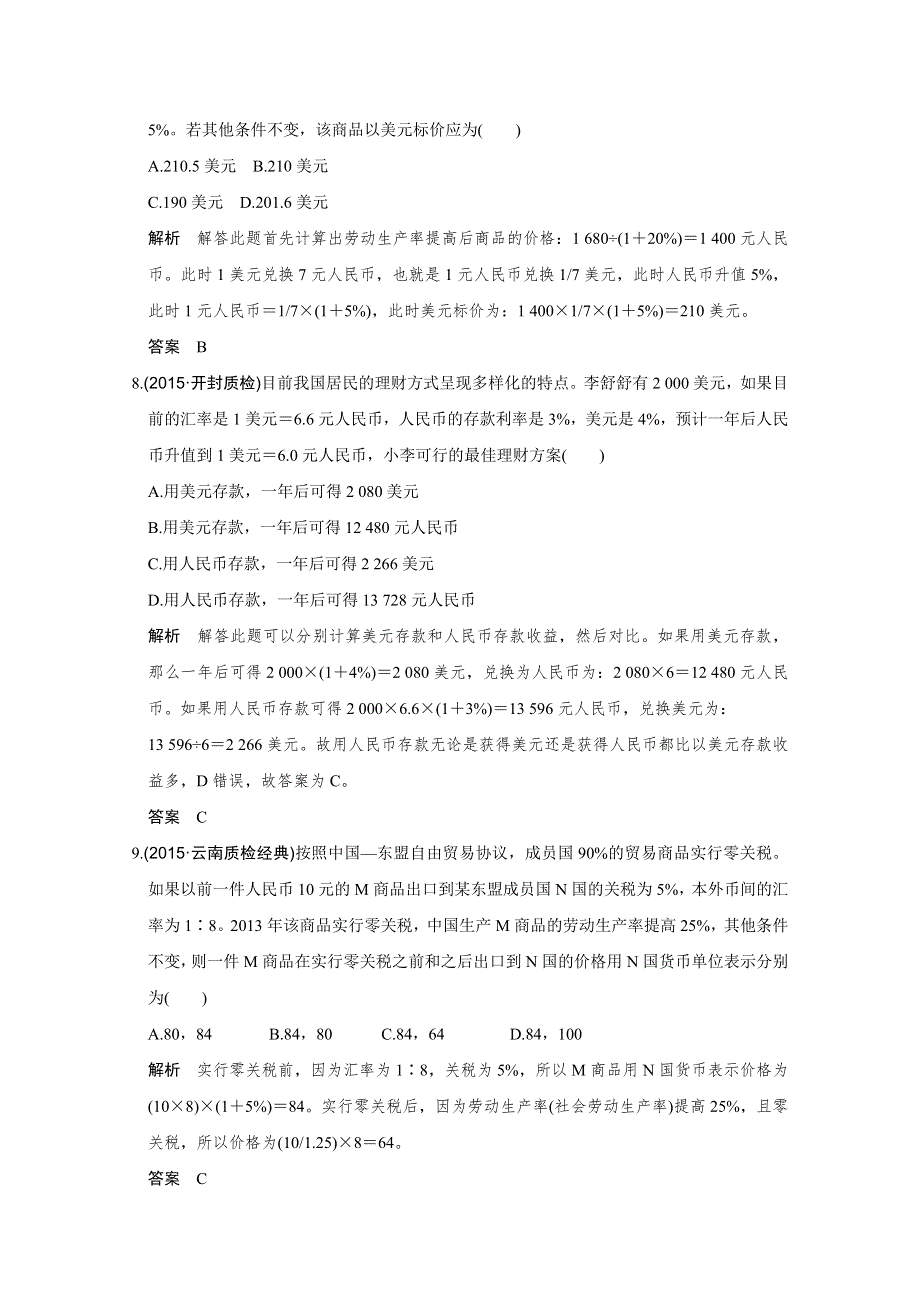 5%。若其他条件不变，该商品以美元标价应为(　　)

A.210.5 美元　B.210 美元

C.190 美元　D.201.6 美元

解析　解答此题首先计算出劳动生产率提高后商品的价格：1 680÷(1＋20%)＝1 400 元人民币。此时 1 美元兑换 7 元人民币，也就是 1 元人民币兑换 1/7 美元，此时人民币升值 5%，此时 1 元人民币＝1/7×(1＋5%)，此时美元标价为：1 400×1/7×(1＋5%)＝210 美元。

答案　B

8.(2015·开封质检)目前我国居民的理财方式呈现多样化的特点。李舒舒有 2 000 美元，如果目前的汇率是 1 美元＝6.6 元人民币，人民币的存款利率是 3%，美元是 4%，预计一年后人民币升值到 1 美元＝6.0 元人民币，小李可行的最佳理财方案(　　)

A.用美元存款，一年后可得 2 080 美元

B.用美元存款，一年后可得 12 480 元人民币

C.用人民币存款，一年后可得 2 266 美元

D.用人民币存款，一年后可得 13 728 元人民币

解析　解答此题可以分别计算美元存款和人民币存款收益，然后对比。如果用美元存款，那么一年后可得 2 000×(1＋4%)＝2 080 美元，兑换为人民币为：2 080×6＝12 480 元人民币。如果用人民币存款可得 2 000×6.6×(1＋3%)＝13 596 元人民币，兑换美元为：13 596÷6＝2 266 美元。故用人民币存款无论是获得美元还是获得人民币都比以美元存款收益多，D 错误，故答案为 C。

答案　C

9.(2015·云南质检经典)按照中国—东盟自由贸易协议，成员国 90%的贸易商品实行零关税。如果以前一件人民币 10 元的 M 商品出口到某东盟成员国 N 国的关税为 5%，本外币间的汇率为 1∶8。2013 年该商品实行零关税，中国生产 M 商品的劳动生产率提高 25%，其他条件不变，则一件 M 商品在实行零关税之前和之后出口到 N 国的价格用 N 国货币单位表示分别为(　　)

A.80，84　　B.84，80　　C.84，64　　D.84，100

解析　实行零关税前，因为汇率为 1∶8，关税为 5%，所以 M 商品用 N 国货币表示价格为(10×8)×(1＋5%)＝84。实行零关税后，因为劳动生产率(社会劳动生产率)提高 25%，且零关税，所以价格为(10/1.25)×8＝64。

答案　C